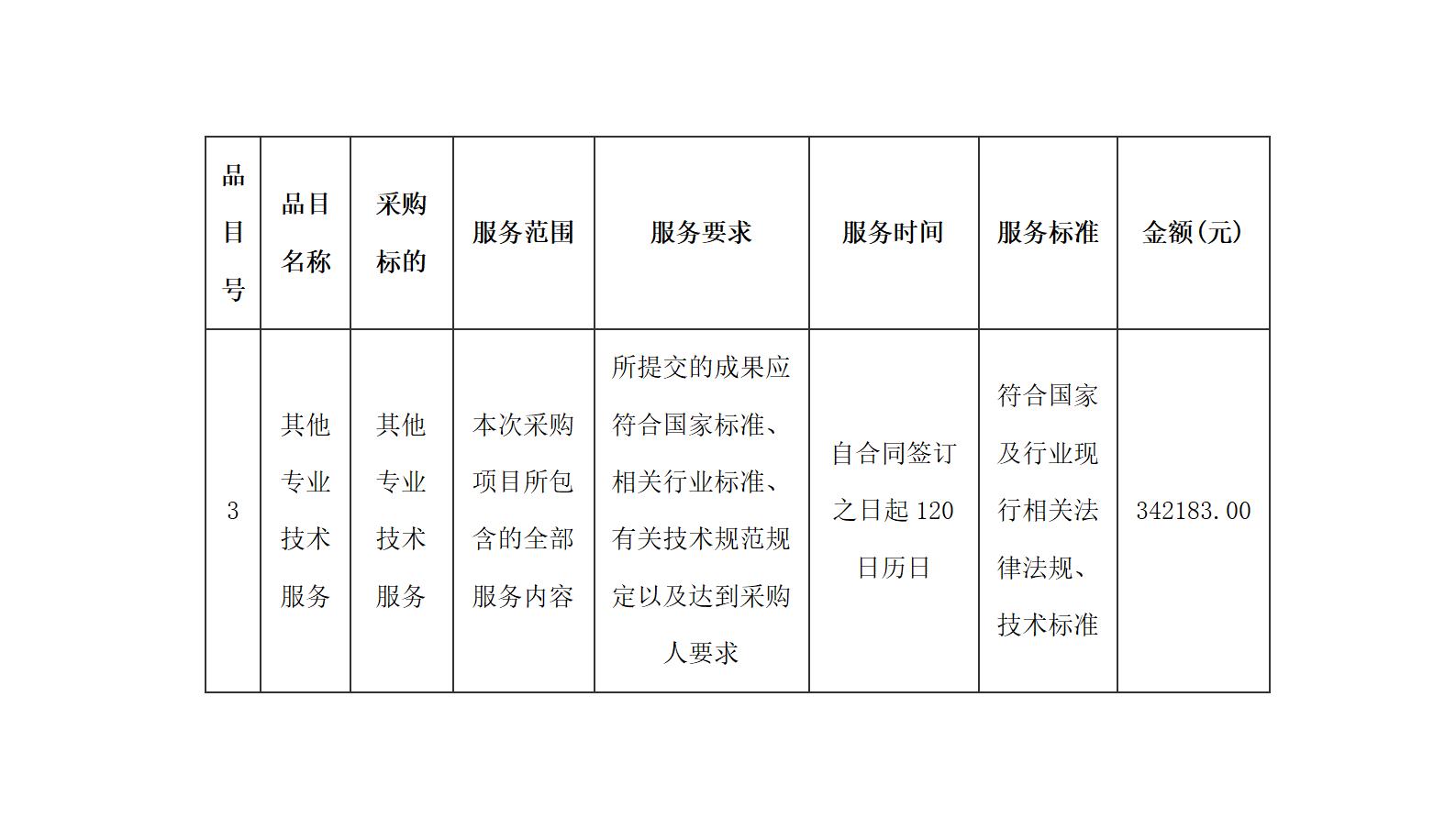 | 品目号 | 品目名称 | 采购标的 | 服务范围 | 服务要求 | 服务时间 | 服务标准 | 金额(元) |
|---|---|---|---|---|---|---|---|
| 3 | 其他专业技术服务 | 其他专业技术服务 | 本次采购项目所包含的全部服务内容 | 所提交的成果应符合国家标准、相关行业标准、有关技术规范规定以及达到采购人要求 | 自合同签订之日起120日历日 | 符合国家及行业现行相关法律法规、技术标准 | 342183.00 |